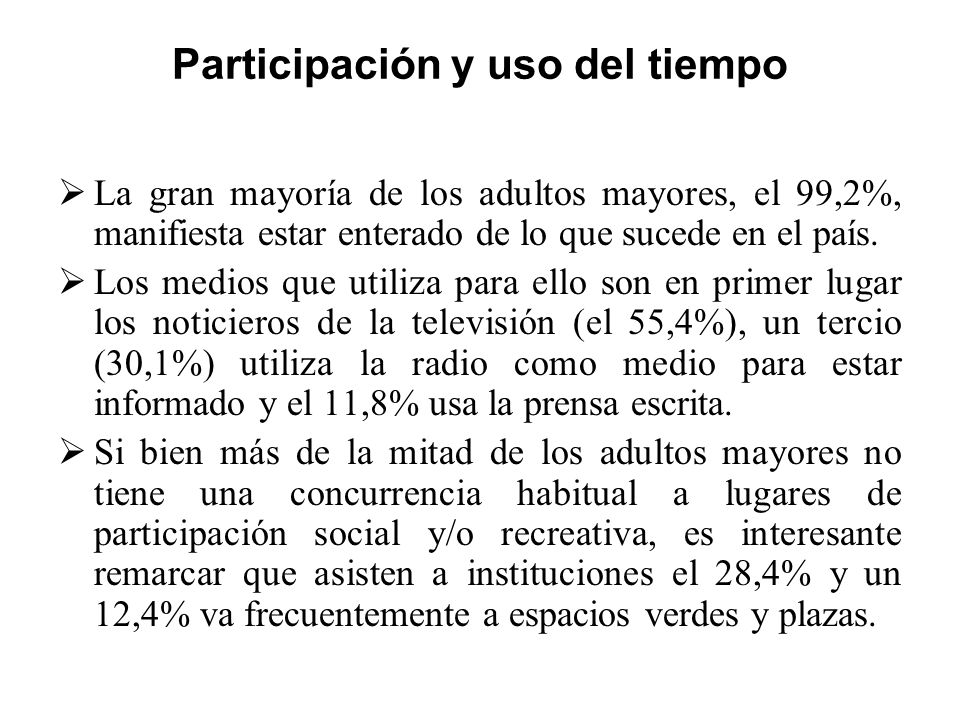 Participación y uso del tiempo

➢ La gran mayoría de los adultos mayores, el 99,2%, manifiesta estar enterado de lo que sucede en el país.

➢ Los medios que utiliza para ello son en primer lugar los noticieros de la televisión (el 55,4%), un tercio (30,1%) utiliza la radio como medio para estar informado y el 11,8% usa la prensa escrita.

➢ Si bien más de la mitad de los adultos mayores no tiene una concurrencia habitual a lugares de participación social y/o recreativa, es interesante remarcar que asisten a instituciones el 28,4% y un 12,4% va frecuentemente a espacios verdes y plazas.